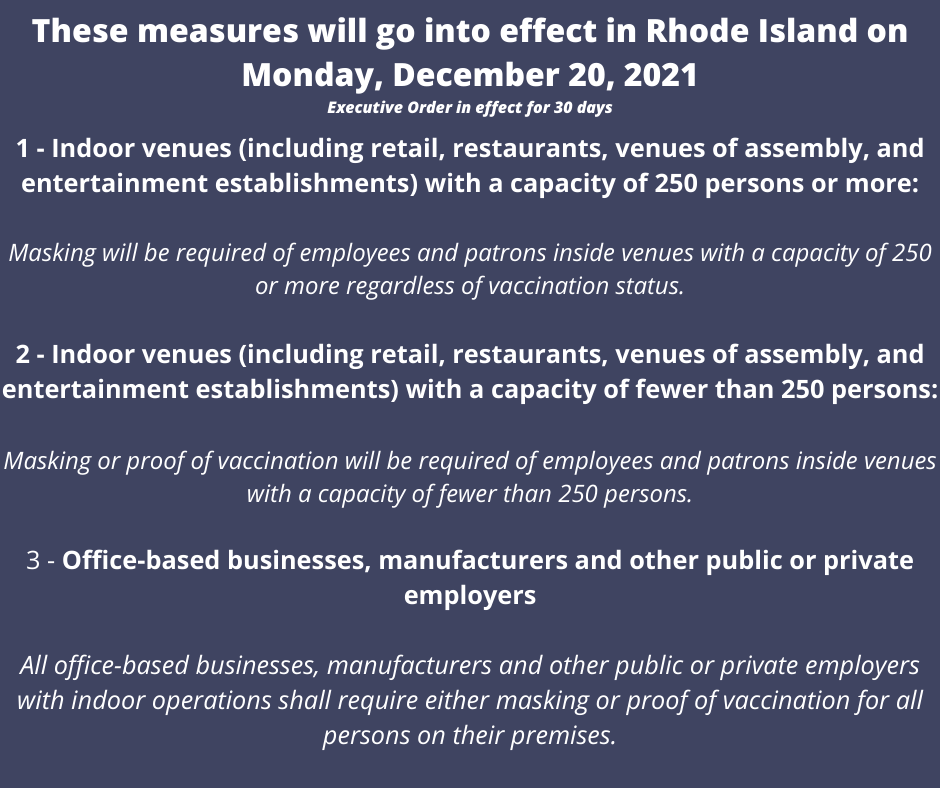 These measures will go into effect in Rhode Island on Monday, December 20, 2021

Executive Order in effect for 30 days

1 - Indoor venues (including retail, restaurants, venues of assembly, and entertainment establishments) with a capacity of 250 persons or more:

Masking will be required of employees and patrons inside venues with a capacity of 250 or more regardless of vaccination status.

2 - Indoor venues (including retail, restaurants, venues of assembly, and entertainment establishments) with a capacity of fewer than 250 persons:

Masking or proof of vaccination will be required of employees and patrons inside venues with a capacity of fewer than 250 persons.

3 - Office-based businesses, manufacturers and other public or private employers

All office-based businesses, manufacturers and other public or private employers with indoor operations shall require either masking or proof of vaccination for all persons on their premises.